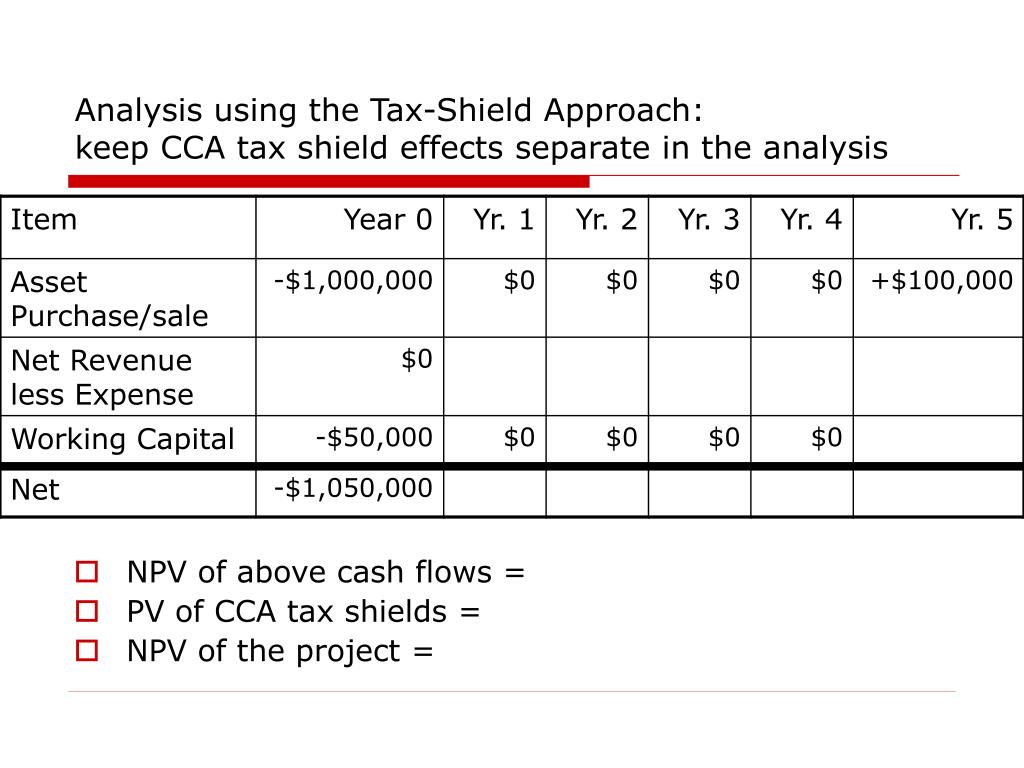 Analysis using the Tax-Shield Approach:
keep CCA tax shield effects separate in the analysis

| Item | Year 0 | Yr. 1 | Yr. 2 | Yr. 3 | Yr. 4 | Yr. 5 |
|---|---|---|---|---|---|---|
| Asset Purchase/sale | -\$1,000,000 | \$0 | \$0 | \$0 | \$0 | +\$100,000 |
| Net Revenue less Expense | \$0 | | | | | |
| Working Capital | -\$50,000 | \$0 | \$0 | \$0 | \$0 | |
| Net | -\$1,050,000 | | | | | |

NPV of above cash flows =
PV of CCA tax shields =
NPV of the project =